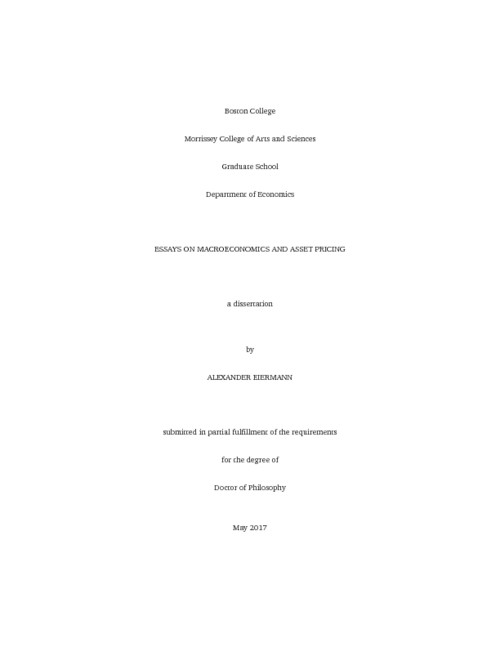 Boston College

Morrissey College of Arts and Sciences

Graduate School

Department of Economics

ESSAYS ON MACROECONOMICS AND ASSET PRICING

a dissertation

by

ALEXANDER EIERMANN

submitted in partial fulfillment of the requirements

for the degree of

Doctor of Philosophy

May 2017